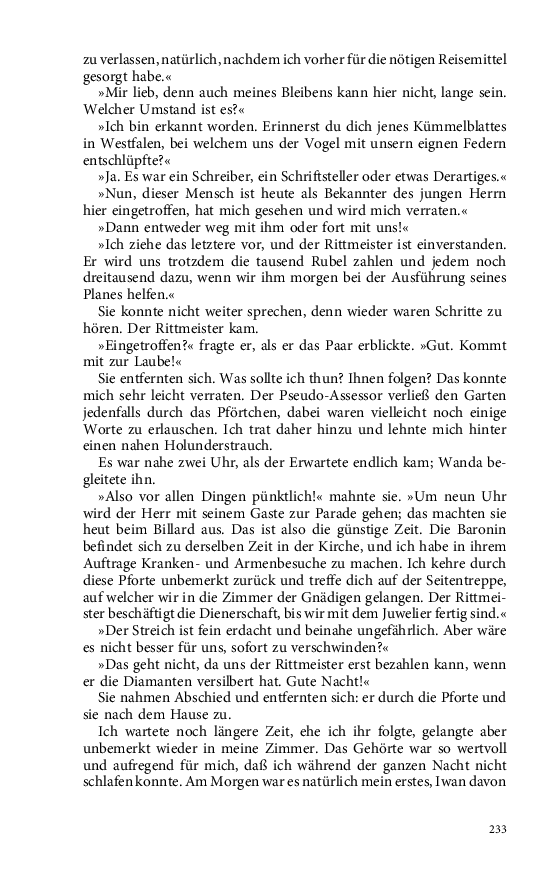 zu verlassen, natürlich, nachdem ich vorher für die nötigen Reisemittel gesorgt habe.«

»Mir lieb, denn auch meines Bleibens kann hier nicht, lange sein. Welcher Umstand ist es?«

»Ich bin erkannt worden. Erinnerst du dich jenes Kümmelblattes in Westfalen, bei welchem uns der Vogel mit unsern eignen Federn entschlüpfte?«

»Ja. Es war ein Schreiber, ein Schriftsteller oder etwas Derartiges.«

»Nun, dieser Mensch ist heute als Bekannter des jungen Herrn hier eingetroffen, hat mich gesehen und wird mich verraten.«

»Dann entweder weg mit ihm oder fort mit uns!«

»Ich ziehe das letztere vor, und der Rittmeister ist einverstanden. Er wird uns trotzdem die tausend Rubel zahlen und jedem noch dreitausend dazu, wenn wir ihm morgen bei der Ausführung seines Planes helfen.«

Sie konnte nicht weiter sprechen, denn wieder waren Schritte zu hören. Der Rittmeister kam.

»Eingetroffen?« fragte er, als er das Paar erblickte. »Gut. Kommt mit zur Laube!«

Sie entfernten sich. Was sollte ich thun? Ihnen folgen? Das konnte mich sehr leicht verraten. Der Pseudo-Assessor verließ den Garten jedenfalls durch das Pförtchen, dabei waren vielleicht noch einige Worte zu erlauschen. Ich trat daher hinzu und lehnte mich hinter einen nahen Holunderstrauch.

Es war nahe zwei Uhr, als der Erwartete endlich kam; Wanda begleitete ihn.

»Also vor allen Dingen pünktlich!« mahnte sie. »Um neun Uhr wird der Herr mit seinem Gaste zur Parade gehen; das machten sie heut beim Billard aus. Das ist also die günstige Zeit. Die Baronin befindet sich zu derselben Zeit in der Kirche, und ich habe in ihrem Auftrage Kranken- und Armenbesuche zu machen. Ich kehre durch diese Pforte unbemerkt zurück und treffe dich auf der Seitentreppe, auf welcher wir in die Zimmer der Gnädigen gelangen. Der Rittmeister beschäftigt die Dienerschaft, bis wir mit dem Juwelier fertig sind.«

»Der Streich ist fein erdacht und beinahe ungefährlich. Aber wäre es nicht besser für uns, sofort zu verschwinden?«

»Das geht nicht, da uns der Rittmeister erst bezahlen kann, wenn er die Diamanten versilbert hat. Gute Nacht!«

Sie nahmen Abschied und entfernten sich: er durch die Pforte und sie nach dem Hause zu.

Ich wartete noch längere Zeit, ehe ich ihr folgte, gelangte aber unbemerkt wieder in meine Zimmer. Das Gehörte war so wertvoll und aufregend für mich, daß ich während der ganzen Nacht nicht schlafen konnte. Am Morgen war es natürlich mein erstes, Iwan davon

233